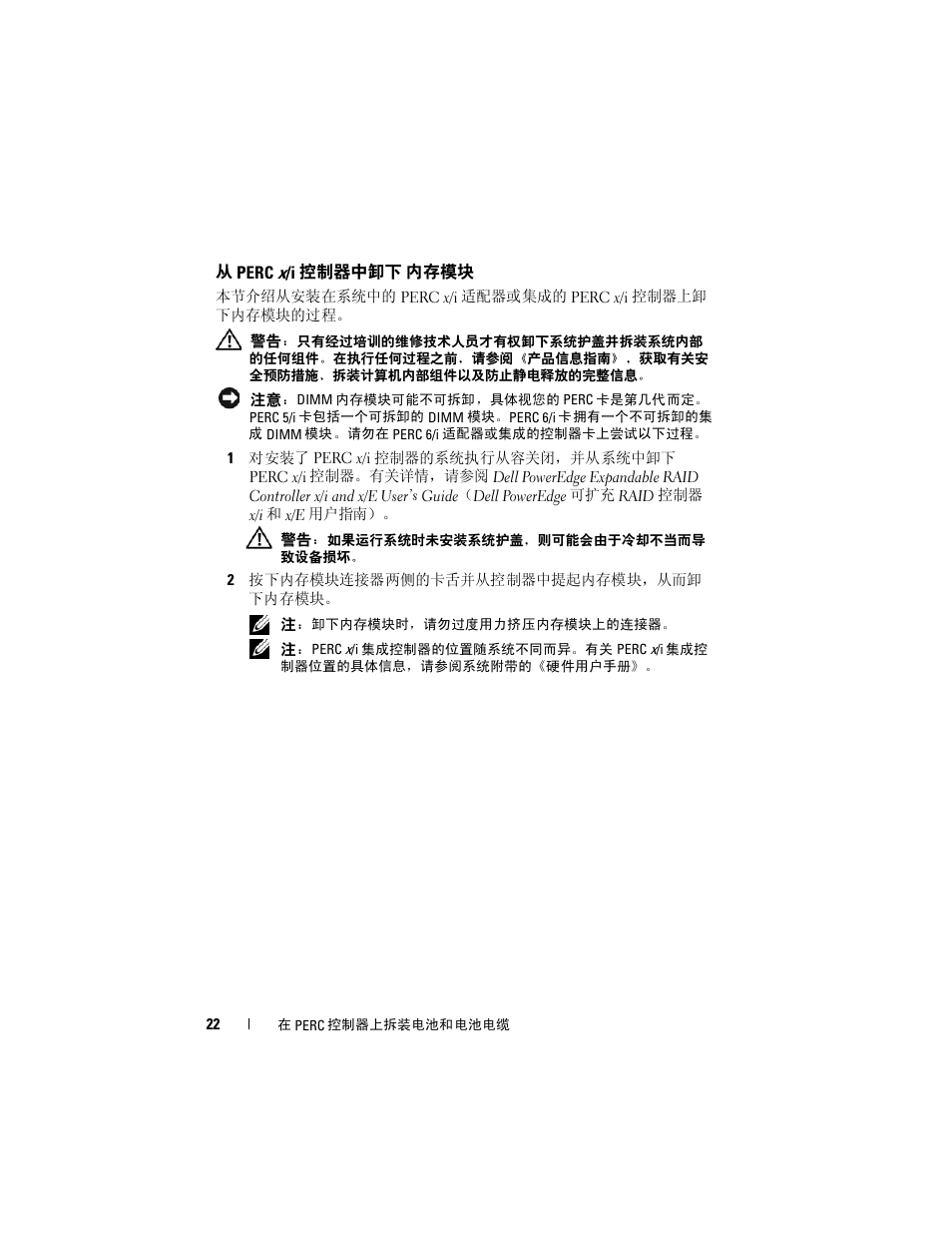 从 PERC x/i 控制器中卸下 内存模块

本节介绍从安装在系统中的 PERC x/i 适配器或集成的 PERC x/i 控制器上卸下内存模块的过程。

警告：只有经过培训的维修技术人员才有权卸下系统护盖并拆装系统内部的任何组件。在执行任何过程之前，请参阅《产品信息指南》，获取有关安全预防措施、拆装计算机内部组件以及防止静电释放的完整信息。

注意：DIMM 内存模块可能不可拆卸，具体视您的 PERC 卡是第几代而定。PERC 5/i 卡包括一个可拆卸的 DIMM 模块。PERC 6/i 卡拥有一个不可拆卸的集成 DIMM 模块。请勿在 PERC 6/i 适配器或集成的控制器卡上尝试以下过程。

1 对安装了 PERC x/i 控制器的系统执行从容关闭，并从系统中卸下 PERC x/i 控制器。有关详情，请参阅 Dell PowerEdge Expandable RAID Controller x/i and x/E User's Guide（Dell PowerEdge 可扩充 RAID 控制器 x/i 和 x/E 用户指南）。

警告：如果运行系统时未安装系统护盖，则可能会由于冷却不当而导致设备损坏。

2 按下内存模块连接器两侧的卡舌并从控制器中提起内存模块，从而卸下内存模块。

注：卸下内存模块时，请勿过度用力挤压内存模块上的连接器。

注：PERC x/i 集成控制器的位置随系统不同而异。有关 PERC x/i 集成控制器位置的具体信息，请参阅系统附带的《硬件用户手册》。

22 | 在 PERC 控制器上拆装电池和电池电缆